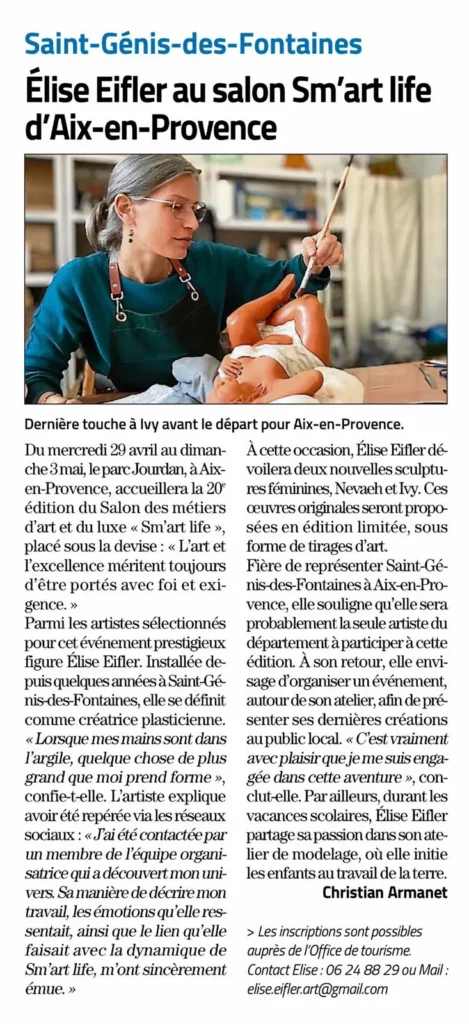 Saint-Génis-des-Fontaines

Élise Eifler au salon Sm'art life d'Aix-en-Provence

Dernière touche à Ivy avant le départ pour Aix-en-Provence.

Du mercredi 29 avril au dimanche 3 mai, le parc Jourdan, à Aix-en-Provence, accueillera la 20e édition du Salon des métiers d'art et du luxe « Sm'art life », placé sous la devise : « L'art et l'excellence méritent toujours d'être portés avec foi et exigence. »

Parmi les artistes sélectionnés pour cet événement prestigieux figure Élise Eifler. Installée depuis quelques années à Saint-Génis-des-Fontaines, elle se définit comme créatrice plasticienne. « Lorsque mes mains sont dans l'argile, quelque chose de plus grand que moi prend forme », confie-t-elle. L'artiste explique avoir été repérée via les réseaux sociaux : « J'ai été contactée par un membre de l'équipe organisatrice qui a découvert mon univers. Sa manière de décrire mon travail, les émotions qu'elle ressentait, ainsi que le lien qu'elle faisait avec la dynamique de Sm'art life, m'ont sincèrement émue. »

À cette occasion, Élise Eifler dévoilera deux nouvelles sculptures féminines, Nevaeh et Ivy. Ces œuvres originales seront proposées en édition limitée, sous forme de tirages d'art.

Fière de représenter Saint-Génis-des-Fontaines à Aix-en-Provence, elle souligne qu'elle sera probablement la seule artiste du département à participer à cette édition. À son retour, elle envisage d'organiser un événement, autour de son atelier, afin de présenter ses dernières créations au public local. « C'est vraiment avec plaisir que je me suis engagée dans cette aventure », conclut-elle. Par ailleurs, durant les vacances scolaires, Élise Eifler partage sa passion dans son atelier de modelage, où elle initie les enfants au travail de la terre.

Christian Armanet

> Les inscriptions sont possibles auprès de l'Office de tourisme. Contact Elise : 06 24 88 29 ou Mail : elise.eifler.art@gmail.com